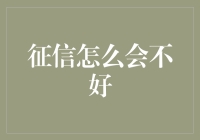 征信怎么会不好